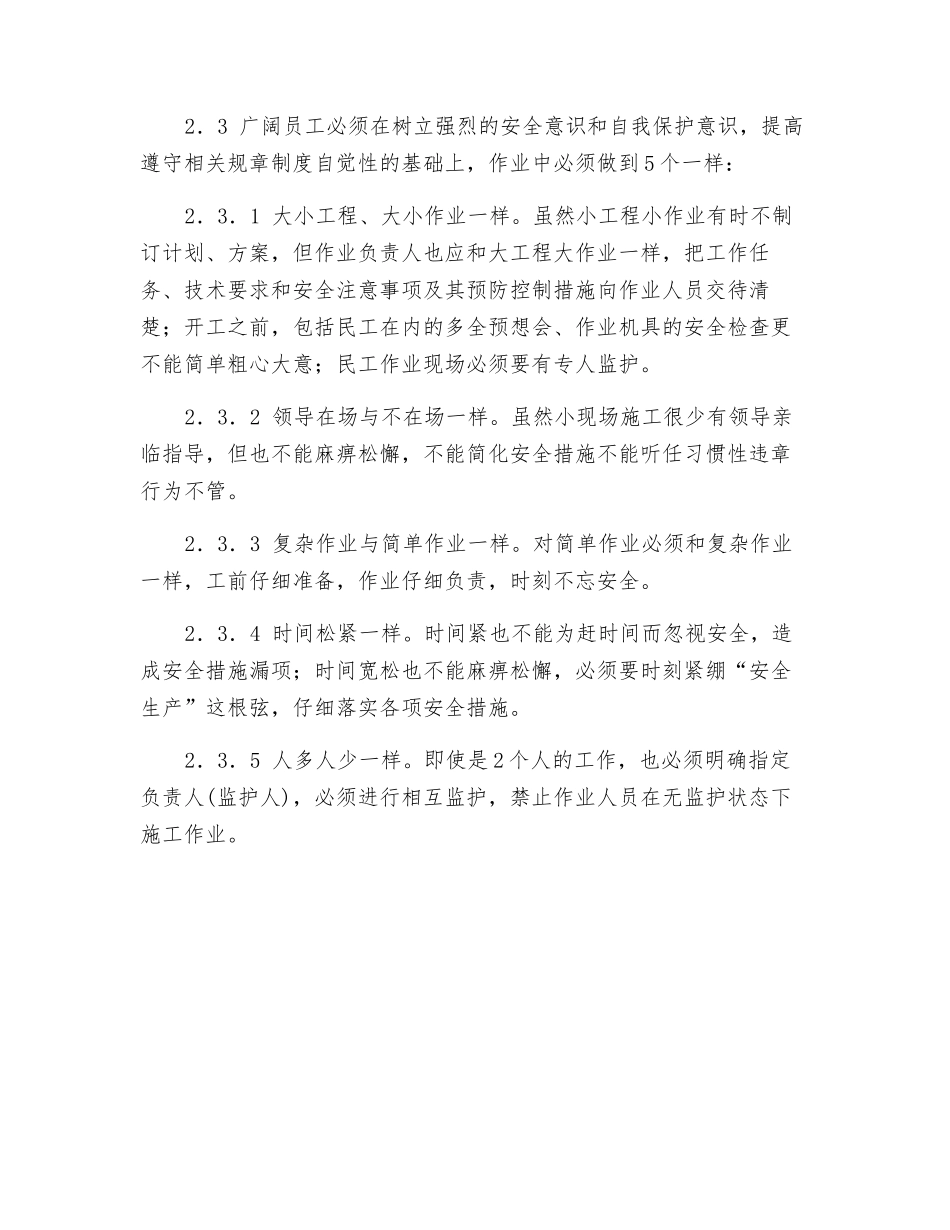 2．3 广阔员工必须在树立强烈的安全意识和自我保护意识，提高遵守相关规章制度自觉性的基础上，作业中必须做到5个一样：

2．3．1 大小工程、大小作业一样。虽然小工程小作业有时不制订计划、方案，但作业负责人也应和大工程大作业一样，把工作任务、技术要求和安全注意事项及其预防控制措施向作业人员交待清楚；开工之前，包括民工在内的多全预想会、作业机具的安全检查更不能简单粗心大意；民工作业现场必须要有专人监护。

2．3．2 领导在场与不在场一样。虽然小现场施工很少有领导亲临指导，但也不能麻痹松懈，不能简化安全措施不能听任习惯性违章行为不管。

2．3．3 复杂作业与简单作业一样。对简单作业必须和复杂作业一样，工前仔细准备，作业仔细负责，时刻不忘安全。

2．3．4 时间松紧一样。时间紧也不能为赶时间而忽视安全，造成安全措施漏项；时间宽松也不能麻痹松懈，必须要时刻紧绷“安全生产”这根弦，仔细落实各项安全措施。

2．3．5 人多人少一样。即使是2个人的工作，也必须明确指定负责人(监护人)，必须进行相互监护，禁止作业人员在无监护状态下施工作业。